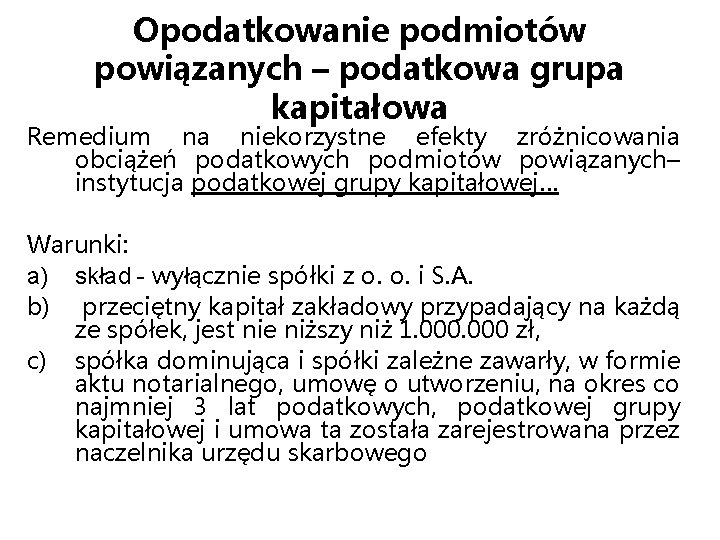 Opodatkowanie podmiotów powiązanych – podatkowa grupa kapitałowa

Remedium na niekorzystne efekty zróżnicowania obciążeń podatkowych podmiotów powiązanych– instytucja podatkowej grupy kapitałowej...

Warunki:
a) skład - wyłącznie spółki z o. o. i S.A.
b) przeciętny kapitał zakładowy przypadający na każdą ze spółek, jest nie niższy niż 1.000.000 zł,
c) spółka dominująca i spółki zależne zawarły, w formie aktu notarialnego, umowę o utworzeniu, na okres co najmniej 3 lat podatkowych, podatkowej grupy kapitałowej i umowa ta została zarejestrowana przez naczelnika urzędu skarbowego